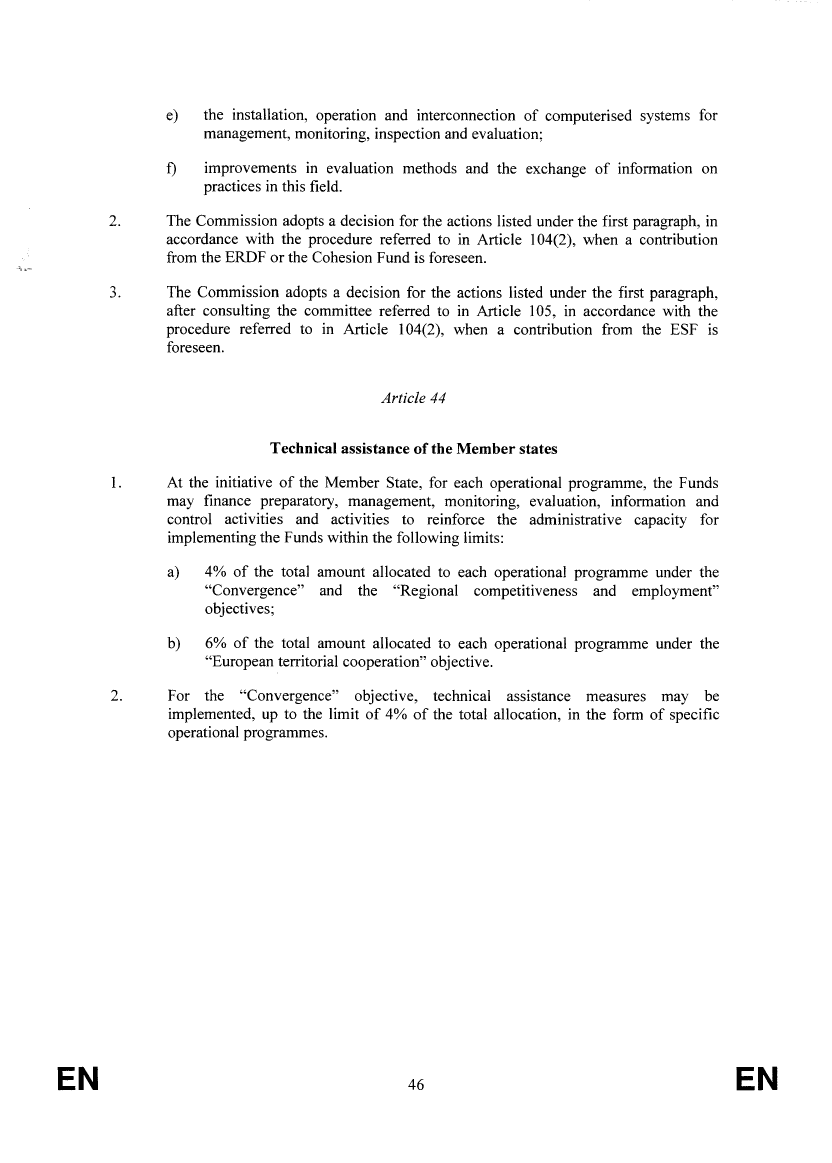 e) the installation, operation and interconnection of computerised systems for management, monitoring, inspection and evaluation;

f) improvements in evaluation methods and the exchange of information on practices in this field.

2. The Commission adopts a decision for the actions listed under the first paragraph, in accordance with the procedure referred to in Article 104(2), when a contribution from the ERDF or the Cohesion Fund is foreseen.

3. The Commission adopts a decision for the actions listed under the first paragraph, after consulting the committee referred to in Article 105, in accordance with the procedure referred to in Article 104(2), when a contribution from the ESF is foreseen.

Article 44

Technical assistance of the Member states

1. At the initiative of the Member State, for each operational programme, the Funds may finance preparatory, management, monitoring, evaluation, information and control activities and activities to reinforce the administrative capacity for implementing the Funds within the following limits:

a) 4% of the total amount allocated to each operational programme under the “Convergence” and the “Regional competitiveness and employment” objectives;

b) 6% of the total amount allocated to each operational programme under the “European territorial cooperation” objective.

2. For the “Convergence” objective, technical assistance measures may be implemented, up to the limit of 4% of the total allocation, in the form of specific operational programmes.

EN 46 EN